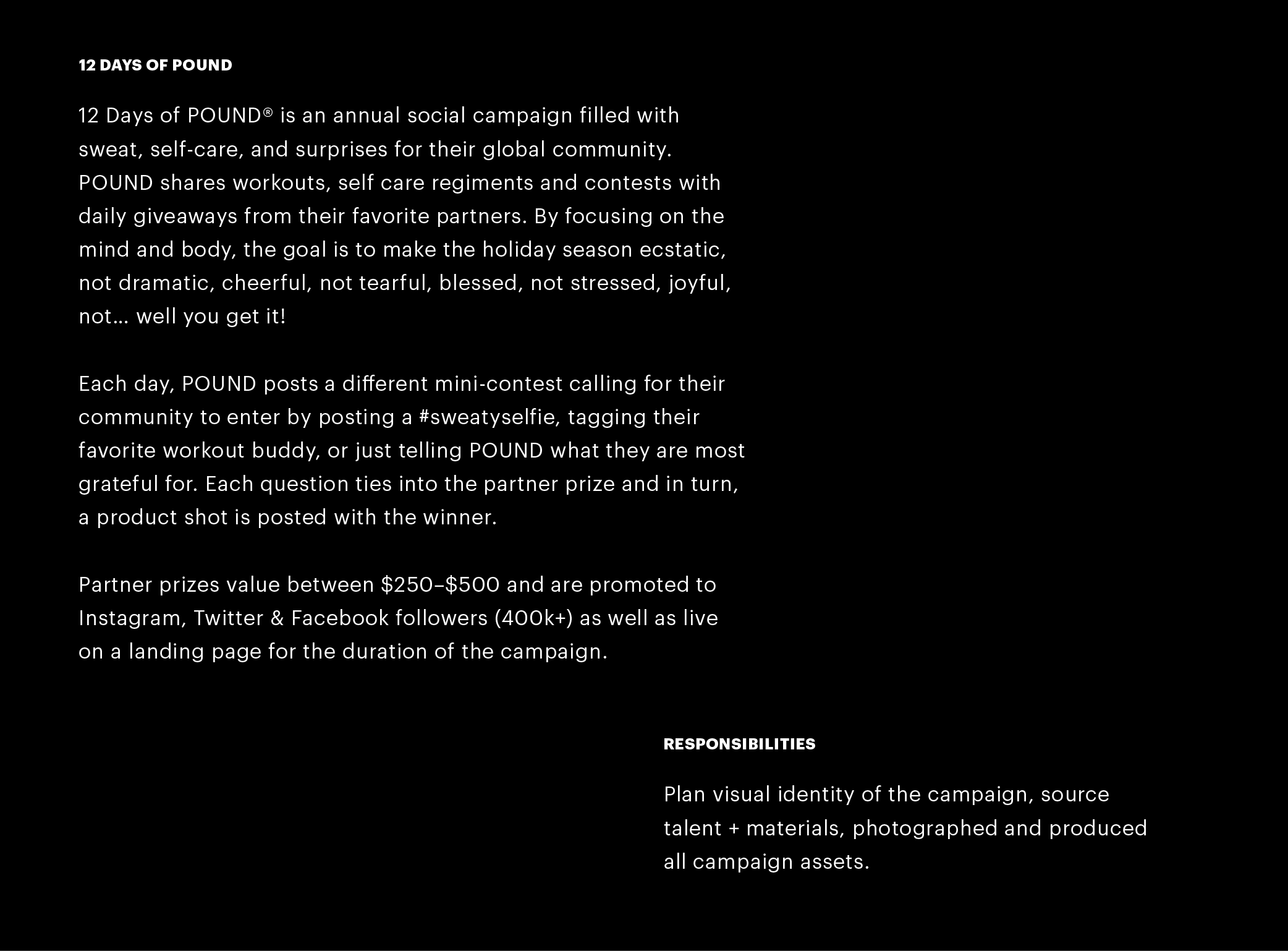 12 DAYS OF POUND

12 Days of POUND® is an annual social campaign filled with sweat, self-care, and surprises for their global community. POUND shares workouts, self care regiments and contests with daily giveaways from their favorite partners. By focusing on the mind and body, the goal is to make the holiday season ecstatic, not dramatic, cheerful, not tearful, blessed, not stressed, joyful, not... well you get it!

Each day, POUND posts a different mini-contest calling for their community to enter by posting a #sweatyselfie, tagging their favorite workout buddy, or just telling POUND what they are most grateful for. Each question ties into the partner prize and in turn, a product shot is posted with the winner.

Partner prizes value between \$250–\$500 and are promoted to Instagram, Twitter & Facebook followers (400k+) as well as live on a landing page for the duration of the campaign.

RESPONSIBILITIES

Plan visual identity of the campaign, source talent + materials, photographed and produced all campaign assets.